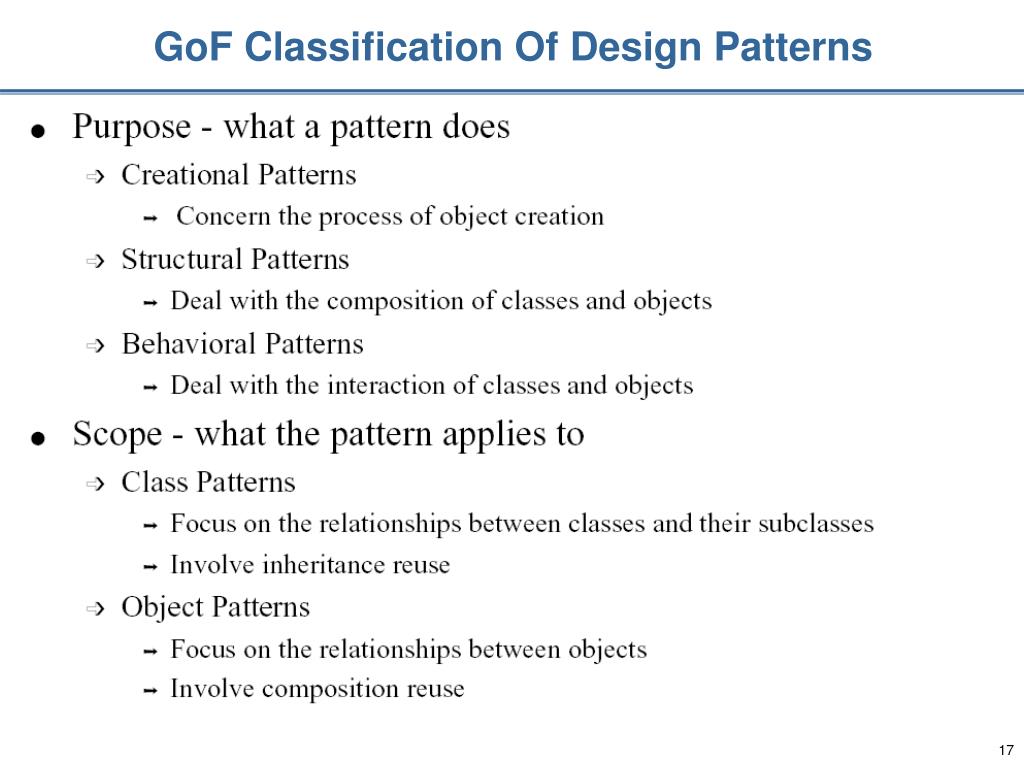 GoF Classification Of Design Patterns

- Purpose - what a pattern does
  - Creational Patterns
    - Concern the process of object creation
  - Structural Patterns
    - Deal with the composition of classes and objects
  - Behavioral Patterns
    - Deal with the interaction of classes and objects
- Scope - what the pattern applies to
  - Class Patterns
    - Focus on the relationships between classes and their subclasses
    - Involve inheritance reuse
  - Object Patterns
    - Focus on the relationships between objects
    - Involve composition reuse

17